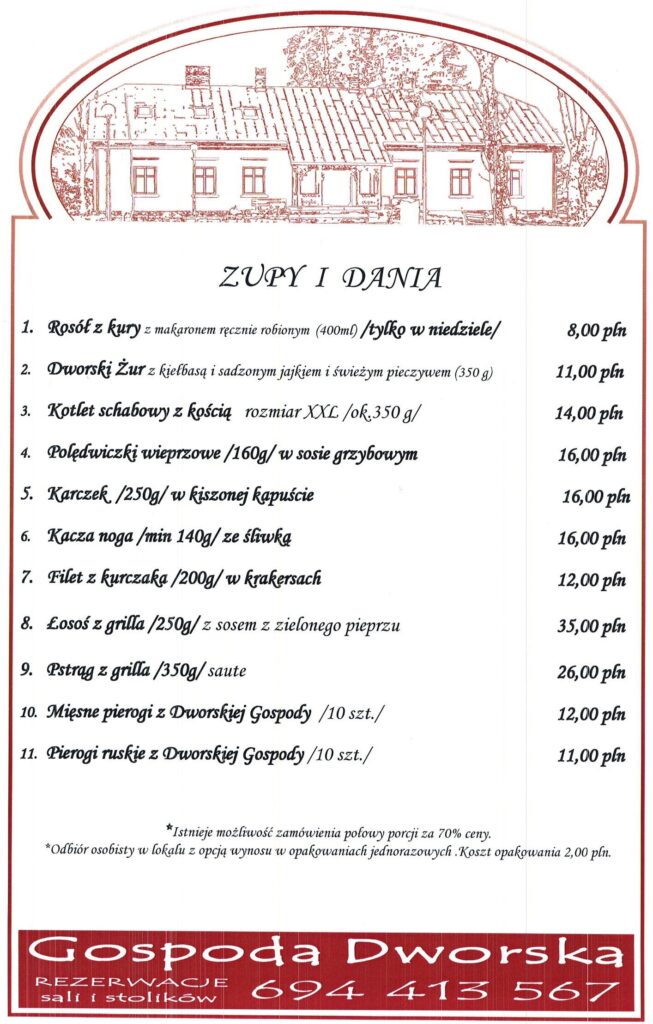 ZUPY I DANIA

1. Rosół z kury z makaronem ręcznie robionym (400ml) /tylko w niedziele/ 8,00 pln

2. Dworski Żur z kiełbasą i sadzonym jajkiem i świeżym pieczywem (350 g) 11,00 pln

3. Kotlet schabowy z kością rozmiar XXL /ok.350 g/ 14,00 pln

4. Polędwiczki wieprzowe /160g/ w sosie grzybowym 16,00 pln

5. Karczek /250g/ w kiszonej kapuście 16,00 pln

6. Kacza noga /min 140g/ ze śliwką 16,00 pln

7. Filet z kurczaka /200g/ w krakersach 12,00 pln

8. Łosoś z grilla /250g/ z sosem z zielonego pieprzu 35,00 pln

9. Pstrąg z grilla /350g/ saute 26,00 pln

10. Mięsne pierogi z Dworskiej Gospody /10 szt./ 12,00 pln

11. Pierogi ruskie z Dworskiej Gospody /10 szt./ 11,00 pln

*Istnieje możliwość zamówienia połowy porcji za 70% ceny.
*Odbiór osobisty w lokalu z opcją wynosu w opakowaniach jednorazowych .Koszt opakowania 2,00 pln.

Gospoda Dworska
REZERWACJE sali i stolików 694 413 567